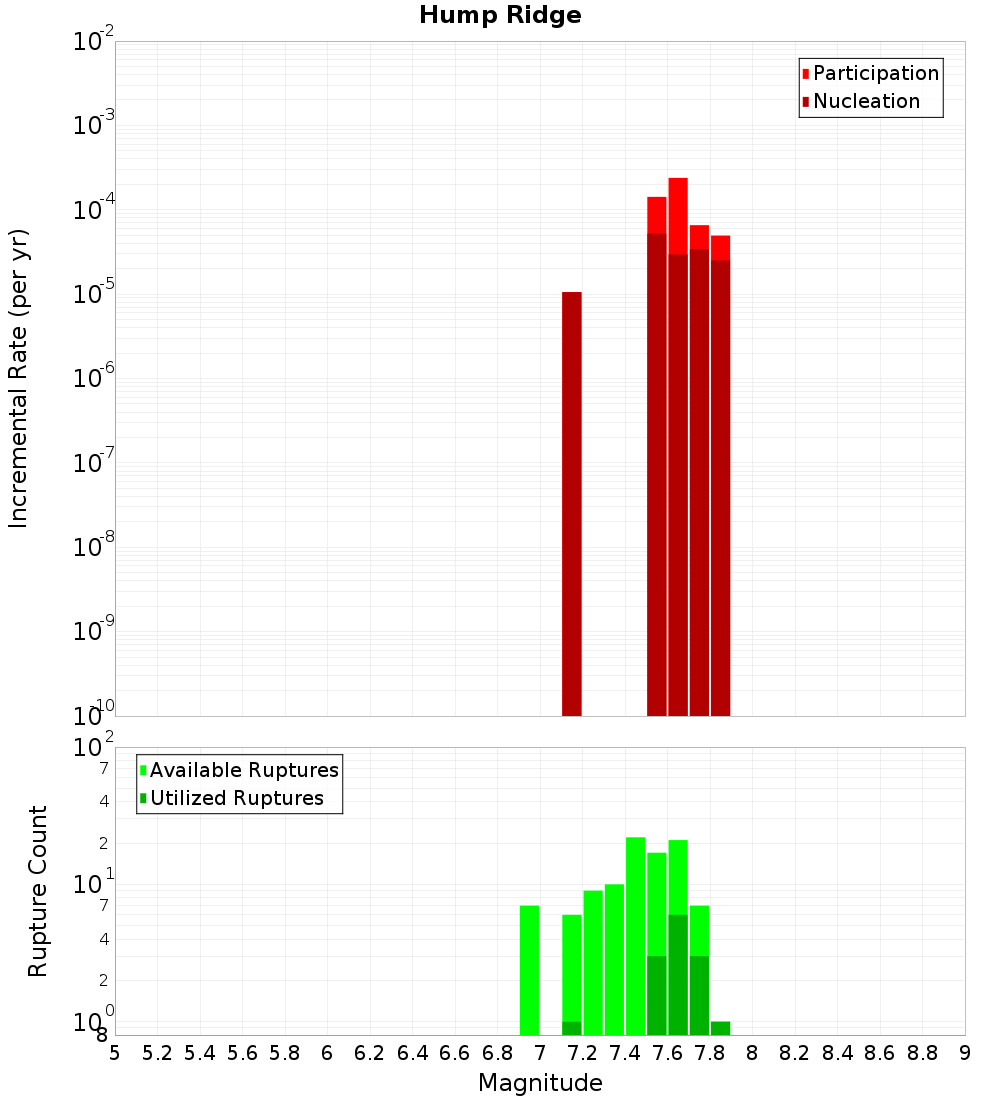 Hump Ridge

Participation
Nucleation

Incremental Rate (per yr)

$10^{-2}$
$10^{-3}$
$10^{-4}$
$10^{-5}$
$10^{-6}$
$10^{-7}$
$10^{-8}$
$10^{-9}$
$10^{-10}$

Available Ruptures
Utilized Ruptures

Rupture Count

$10^{2}$
7
4
2
$10^{1}$
7
4
2
$10^{0}$
8

5 5.2 5.4 5.6 5.8 6 6.2 6.4 6.6 6.8 7 7.2 7.4 7.6 7.8 8 8.2 8.4 8.6 8.8 9

Magnitude